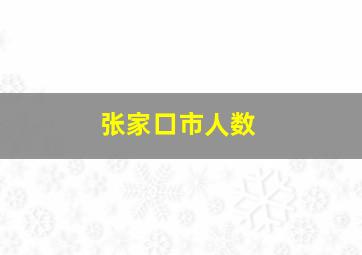 张家口市人数